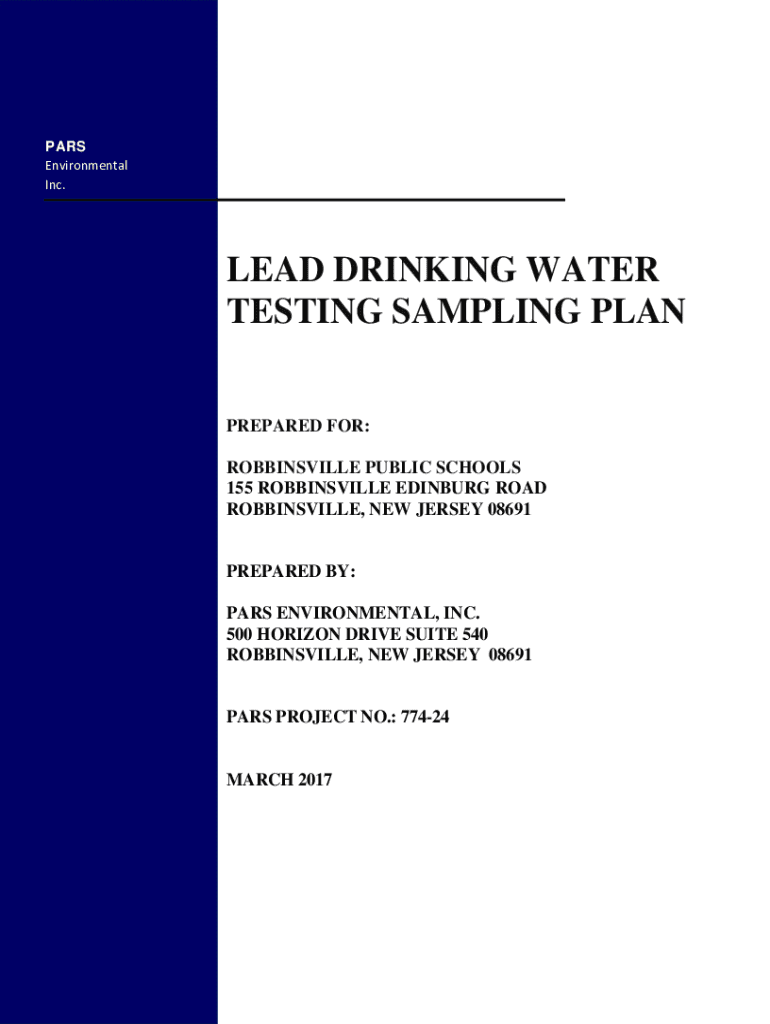 PARS
Environmental
Inc.

LEAD DRINKING WATER TESTING SAMPLING PLAN

PREPARED FOR:

ROBBINSVILLE PUBLIC SCHOOLS
155 ROBBINSVILLE EDINBURG ROAD
ROBBINSVILLE, NEW JERSEY 08691

PREPARED BY:

PARS ENVIRONMENTAL, INC.
500 HORIZON DRIVE SUITE 540
ROBBINSVILLE, NEW JERSEY 08691

PARS PROJECT NO.: 774-24

MARCH 2017